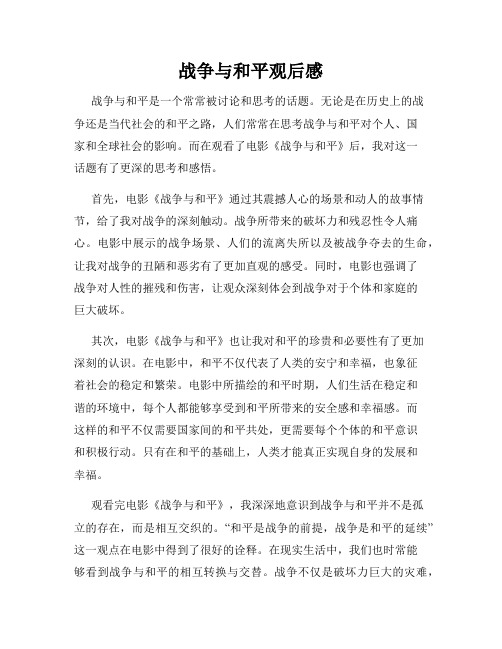 战争与和平观后感

战争与和平是一个常常被讨论和思考的话题。无论是在历史上的战争还是当代社会的和平之路，人们常常在思考战争与和平对个人、国家和全球社会的影响。而在观看了电影《战争与和平》后，我对这一话题有了更深的思考和感悟。

首先，电影《战争与和平》通过其震撼人心的场景和动人的故事情节，给了我对战争的深刻触动。战争所带来的破坏力和残忍性令人痛心。电影中展示的战争场景、人们的流离失所以及被战争夺去的生命，让我对战争的丑陋和恶劣有了更加直观的感受。同时，电影也强调了战争对人性的摧残和伤害，让观众深刻体会到战争对于个体和家庭的巨大破坏。

其次，电影《战争与和平》也让我对和平的珍贵和必要性有了更加深刻的认识。在电影中，和平不仅代表了人类的安宁和幸福，也象征着社会的稳定和繁荣。电影中所描绘的和平时期，人们生活在稳定和谐的环境中，每个人都能够享受到和平所带来的安全感和幸福感。而这样的和平不仅需要国家间的和平共处，更需要每个个体的和平意识和积极行动。只有在和平的基础上，人类才能真正实现自身的发展和幸福。

观看完电影《战争与和平》，我深深地意识到战争与和平并不是孤立的存在，而是相互交织的。“和平是战争的前提，战争是和平的延续”这一观点在电影中得到了很好的诠释。在现实生活中，我们也时常能够看到战争与和平的相互转换与交替。战争不仅是破坏力巨大的灾难，